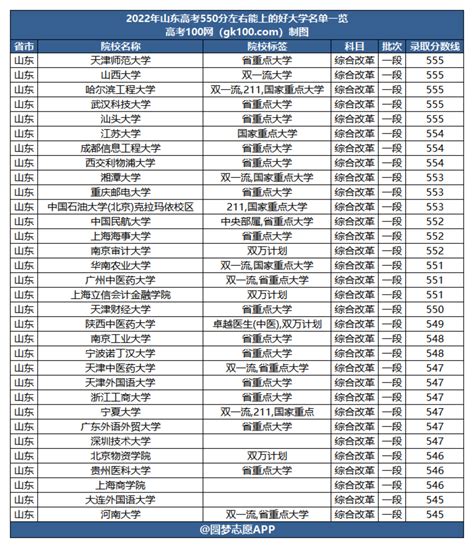 2022年山东高考550分左右能上的好大学名单一览
高考100网（gk100.com）制图

| 省市 | 院校名称 | 院校标签 | 科目 | 批次 | 录取分数线 |
|---|---|---|---|---|---|
| 山东 | 天津师范大学 | 省重点大学 | 综合改革 | 一段 | 555 |
| 山东 | 山西大学 | 双一流大学 | 综合改革 | 一段 | 555 |
| 山东 | 哈尔滨工程大学 | 双一流,211,国家重点大学 | 综合改革 | 一段 | 555 |
| 山东 | 武汉科技大学 | 省重点大学 | 综合改革 | 一段 | 555 |
| 山东 | 汕头大学 | 省重点大学 | 综合改革 | 一段 | 555 |
| 山东 | 江苏大学 | 国家重点大学 | 综合改革 | 一段 | 554 |
| 山东 | 成都信息工程大学 | 省重点大学 | 综合改革 | 一段 | 554 |
| 山东 | 西交利物浦大学 | 省重点大学 | 综合改革 | 一段 | 554 |
| 山东 | 湘潭大学 | 双一流,国家重点大学 | 综合改革 | 一段 | 553 |
| 山东 | 重庆邮电大学 | 省重点大学 | 综合改革 | 一段 | 553 |
| 山东 | 中国石油大学(北京)克拉玛依校区 | 211,国家重点大学 | 综合改革 | 一段 | 553 |
| 山东 | 中国民航大学 | 中央部属,省重点大学 | 综合改革 | 一段 | 552 |
| 山东 | 上海海事大学 | 省重点大学 | 综合改革 | 一段 | 552 |
| 山东 | 南京审计大学 | 双万计划 | 综合改革 | 一段 | 552 |
| 山东 | 华南农业大学 | 双一流,国家重点大学 | 综合改革 | 一段 | 551 |
| 山东 | 广州中医药大学 | 双一流,省重点大学 | 综合改革 | 一段 | 551 |
| 山东 | 上海立信会计金融学院 | 双万计划 | 综合改革 | 一段 | 551 |
| 山东 | 天津财经大学 | 省重点大学 | 综合改革 | 一段 | 550 |
| 山东 | 陕西中医药大学 | 卓越医生(中医),双万计划 | 综合改革 | 一段 | 549 |
| 山东 | 南京工业大学 | 省重点大学 | 综合改革 | 一段 | 548 |
| 山东 | 宁波诺丁汉大学 | 省重点大学 | 综合改革 | 一段 | 548 |
| 山东 | 天津中医药大学 | 双一流,省重点大学 | 综合改革 | 一段 | 547 |
| 山东 | 天津外国语大学 | 省重点大学 | 综合改革 | 一段 | 547 |
| 山东 | 浙江工商大学 | 省重点大学 | 综合改革 | 一段 | 547 |
| 山东 | 宁夏大学 | 双一流,211,国家重点 | 综合改革 | 一段 | 547 |
| 山东 | 广东外语外贸大学 | 省重点大学 | 综合改革 | 一段 | 547 |
| 山东 | 深圳技术大学 |  | 综合改革 | 一段 | 547 |
| 山东 | 北京物资学院 | 双万计划 | 综合改革 | 一段 | 546 |
| 山东 | 贵州医科大学 | 省重点大学 | 综合改革 | 一段 | 546 |
| 山东 | 上海商学院 |  | 综合改革 | 一段 | 546 |
| 山东 | 大连外国语大学 |  | 综合改革 | 一段 | 545 |
| 山东 | 河南大学 | 双一流,省重点大学 | 综合改革 | 一段 | 545 |

@圆梦志愿APP